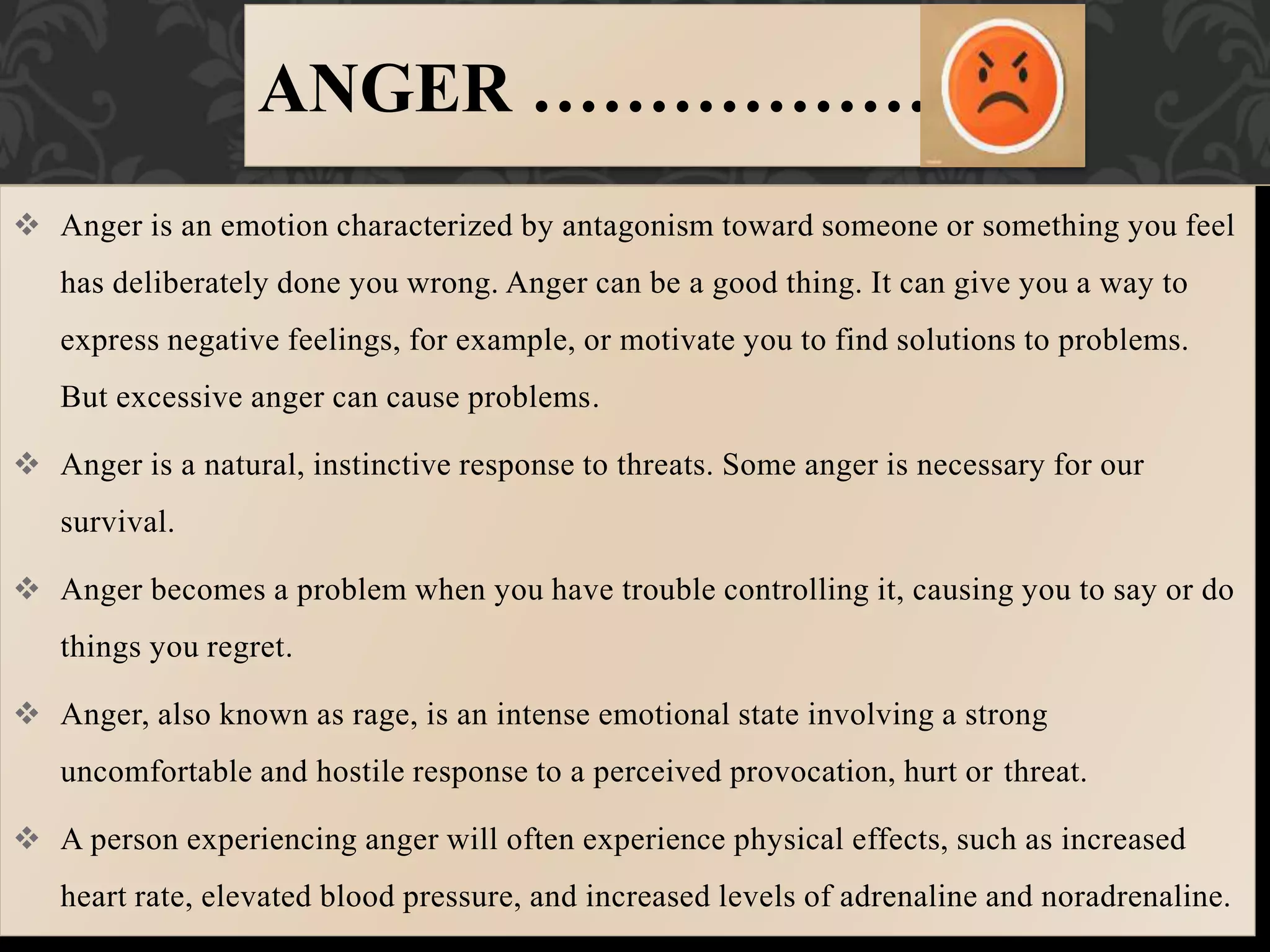 ANGER ………………

❖ Anger is an emotion characterized by antagonism toward someone or something you feel has deliberately done you wrong. Anger can be a good thing. It can give you a way to express negative feelings, for example, or motivate you to find solutions to problems. But excessive anger can cause problems.

❖ Anger is a natural, instinctive response to threats. Some anger is necessary for our survival.

❖ Anger becomes a problem when you have trouble controlling it, causing you to say or do things you regret.

❖ Anger, also known as rage, is an intense emotional state involving a strong uncomfortable and hostile response to a perceived provocation, hurt or threat.

❖ A person experiencing anger will often experience physical effects, such as increased heart rate, elevated blood pressure, and increased levels of adrenaline and noradrenaline.